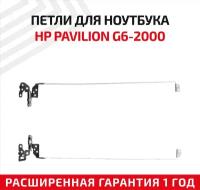 ПЕТЛИ ДЛЯ НОУТБУКА
HP PAVILION G6-2000

РАСШИРЕННАЯ ГАРАНТИЯ 1 ГОД